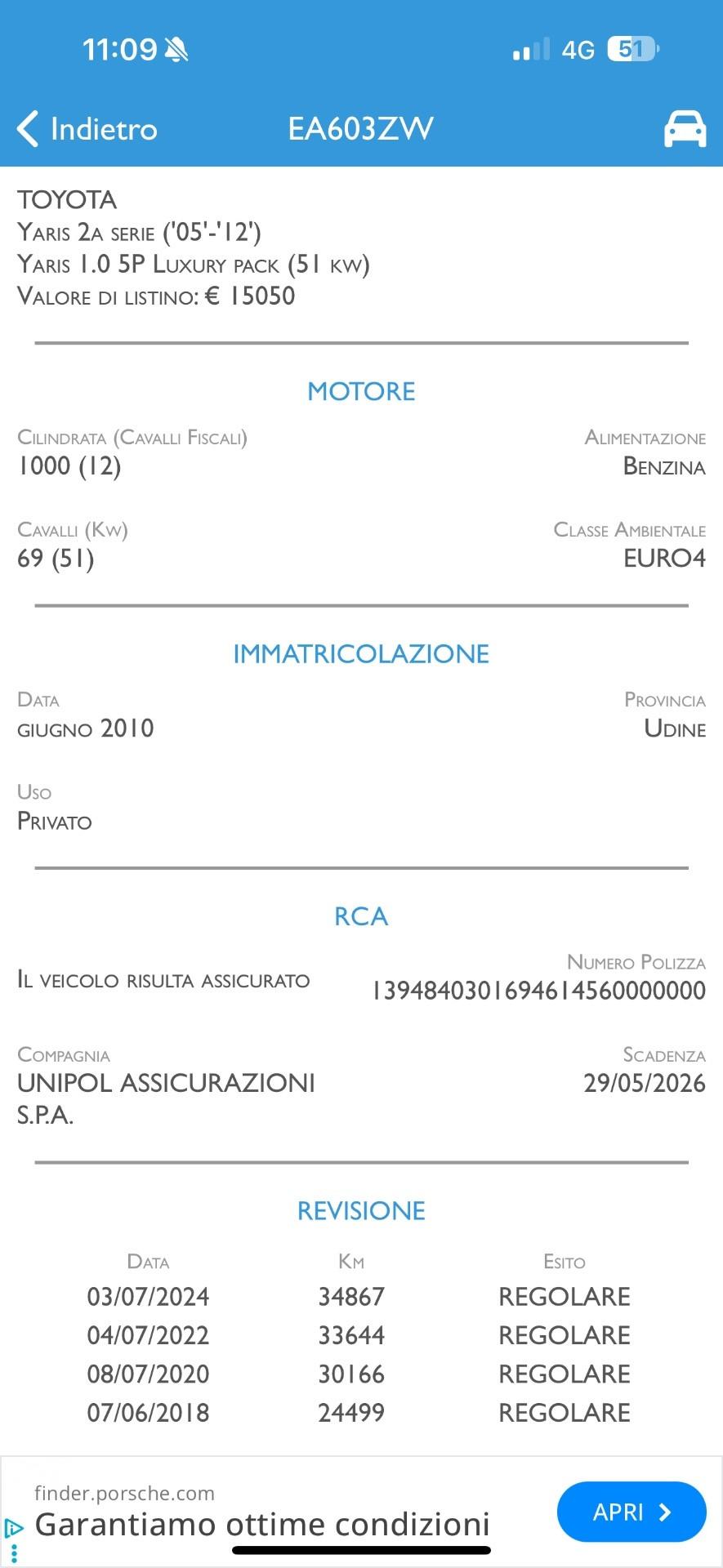 11:09 4G 51

Indietro EA603ZW

TOYOTA
Yaris 2a serie ('05'-'12')
Yaris 1.0 5P Luxury pack (51 kw)
Valore di listino: € 15050

MOTORE

Cilindrata (Cavalli Fiscali)
1000 (12)

Alimentazione
Benzina

Cavalli (Kw)
69 (51)

Classe Ambientale
EURO4

IMMATRICOLAZIONE

Data
giugno 2010

Provincia
Udine

Uso
Privato

RCA

Il veicolo risulta assicurato

Numero Polizza
1394840301694614560000000

Compagnia
UNIPOL ASSICURAZIONI S.P.A.

Scadenza
29/05/2026

REVISIONE

| Data | Km | Esito |
|---|---|---|
| 03/07/2024 | 34867 | REGOLARE |
| 04/07/2022 | 33644 | REGOLARE |
| 08/07/2020 | 30166 | REGOLARE |
| 07/06/2018 | 24499 | REGOLARE |

finder.porsche.com
Garantiamo ottime condizioni
APRI